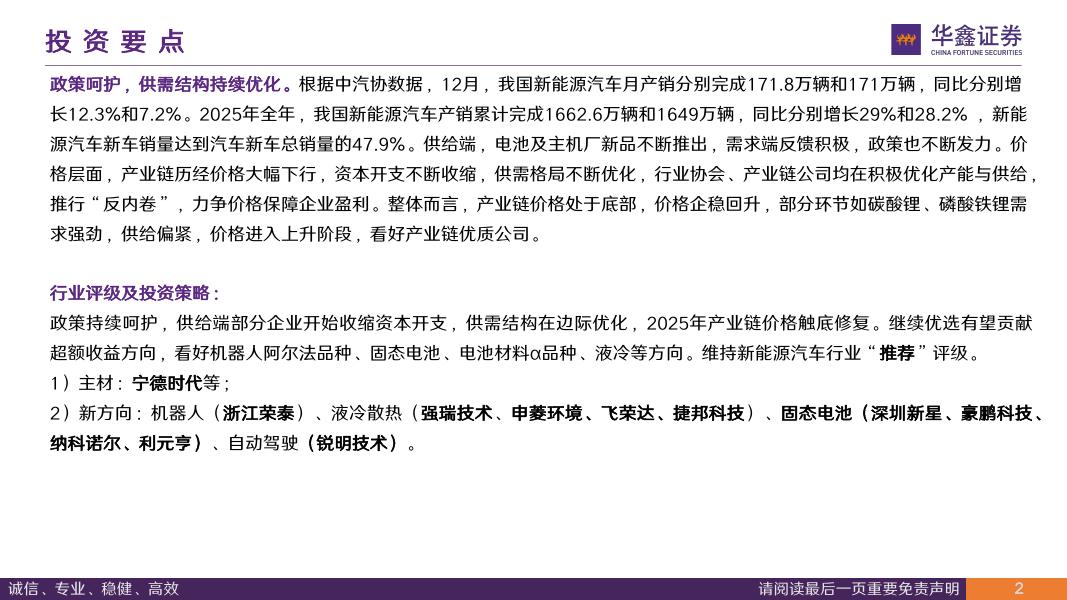 投资要点

华鑫证券
CHINA FORTUNE SECURITIES

政策呵护，供需结构持续优化。根据中汽协数据，12月，我国新能源汽车月产销分别完成171.8万辆和171万辆，同比分别增长12.3%和7.2%。2025年全年，我国新能源汽车产销累计完成1662.6万辆和1649万辆，同比分别增长29%和28.2%，新能源汽车新车销量达到汽车新车总销量的47.9%。供给端，电池及主机厂新品不断推出，需求端反馈积极，政策也不断发力。价格层面，产业链历经价格大幅下行，资本开支不断收缩，供需格局不断优化，行业协会、产业链公司均在积极优化产能与供给，推行“反内卷”，力争价格保障企业盈利。整体而言，产业链价格处于底部，价格企稳回升，部分环节如碳酸锂、磷酸铁锂需求强劲，供给偏紧，价格进入上升阶段，看好产业链优质公司。

行业评级及投资策略：
政策持续呵护，供给端部分企业开始收缩资本开支，供需结构在边际优化，2025年产业链价格触底修复。继续优选有望贡献超额收益方向，看好机器人阿尔法品种、固态电池、电池材料α品种、液冷等方向。维持新能源汽车行业“推荐”评级。
1）主材：宁德时代等；
2）新方向：机器人（浙江荣泰）、液冷散热（强瑞技术、申菱环境、飞荣达、捷邦科技）、固态电池（深圳新星、豪鹏科技、纳科诺尔、利元亨）、自动驾驶（锐明技术）。

诚信、专业、稳健、高效

请阅读最后一页重要免责声明

2